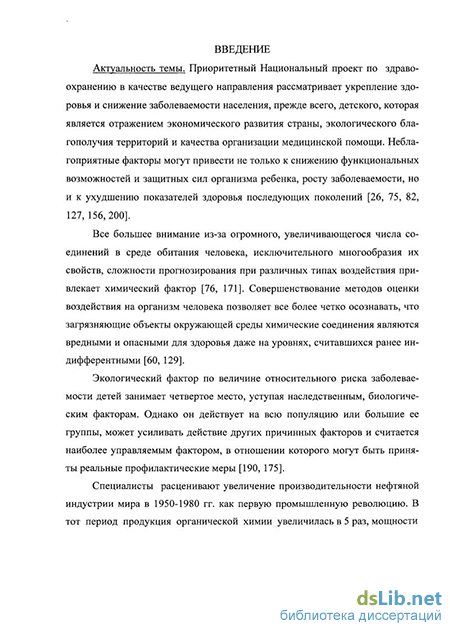 ВВЕДЕНИЕ

Актуальность темы. Приоритетный Национальный проект по здравоохранению в качестве ведущего направления рассматривает укрепление здоровья и снижение заболеваемости населения, прежде всего, детского, которая является отражением экономического развития страны, экологического благополучия территорий и качества организации медицинской помощи. Неблагоприятные факторы могут привести не только к снижению функциональных возможностей и защитных сил организма ребенка, росту заболеваемости, но и к ухудшению показателей здоровья последующих поколений [26, 75, 82, 127, 156, 200].

Все большее внимание из-за огромного, увеличивающегося числа соединений в среде обитания человека, исключительного многообразия их свойств, сложности прогнозирования при различных типах воздействия привлекает химический фактор [76, 171]. Совершенствование методов оценки воздействия на организм человека позволяет все более четко осознавать, что загрязняющие объекты окружающей среды химические соединения являются вредными и опасными для здоровья даже на уровнях, считавшихся ранее индифферентными [60, 129].

Экологический фактор по величине относительного риска заболеваемости детей занимает четвертое место, уступая наследственным, биологическим факторам. Однако он действует на всю популяцию или большие ее группы, может усиливать действие других причинных факторов и считается наиболее управляемым фактором, в отношении которого могут быть приняты реальные профилактические меры [190, 175].

Специалисты расценивают увеличение производительности нефтяной индустрии мира в 1950-1980 гг. как первую промышленную революцию. В тот период продукция органической химии увеличилась в 5 раз, мощности

dsLib.net
библиотека диссертаций